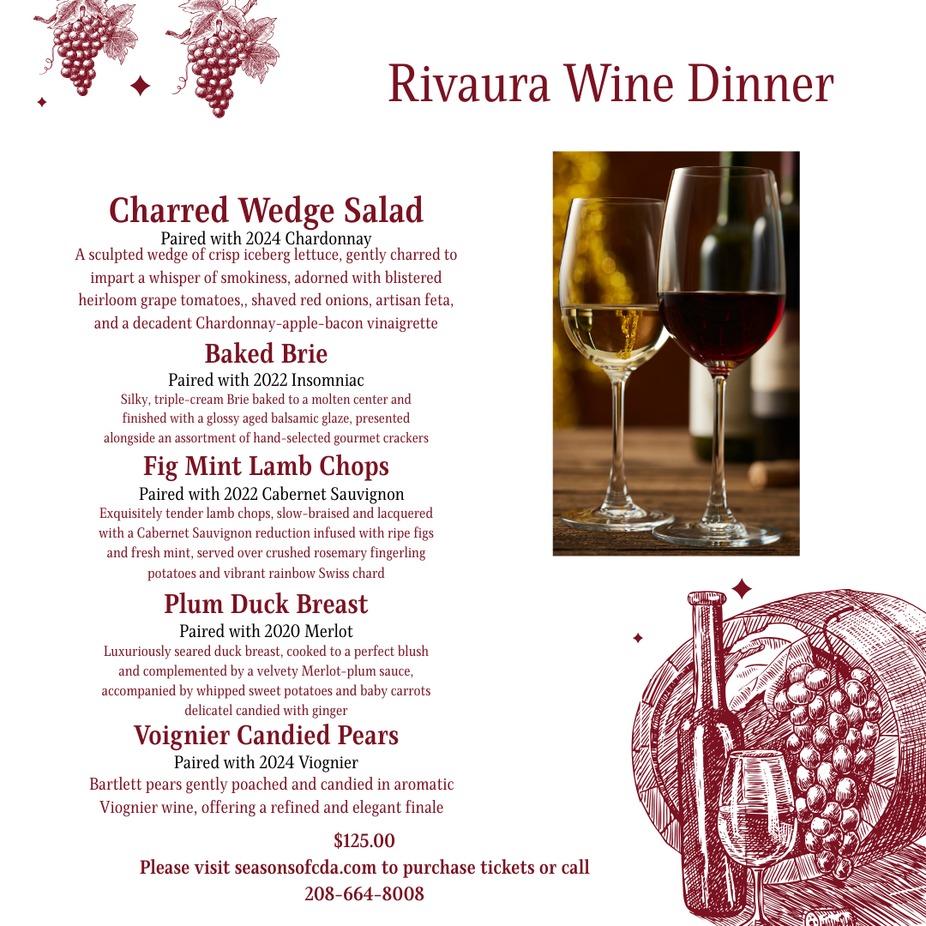 Rivaura Wine Dinner

Charred Wedge Salad
Paired with 2024 Chardonnay
A sculpted wedge of crisp iceberg lettuce, gently charred to impart a whisper of smokiness, adorned with blistered heirloom grape tomatoes,, shaved red onions, artisan feta, and a decadent Chardonnay-apple-bacon vinaigrette

Baked Brie
Paired with 2022 Insomniac
Silky, triple-cream Brie baked to a molten center and finished with a glossy aged balsamic glaze, presented alongside an assortment of hand-selected gourmet crackers

Fig Mint Lamb Chops
Paired with 2022 Cabernet Sauvignon
Exquisitely tender lamb chops, slow-braised and lacquered with a Cabernet Sauvignon reduction infused with ripe figs and fresh mint, served over crushed rosemary fingerling potatoes and vibrant rainbow Swiss chard

Plum Duck Breast
Paired with 2020 Merlot
Luxuriously seared duck breast, cooked to a perfect blush and complemented by a velvety Merlot-plum sauce, accompanied by whipped sweet potatoes and baby carrots delicatel candied with ginger

Voignier Candied Pears
Paired with 2024 Viognier
Bartlett pears gently poached and candied in aromatic Viognier wine, offering a refined and elegant finale

$125.00
Please visit seasonsofcda.com to purchase tickets or call 208-664-8008